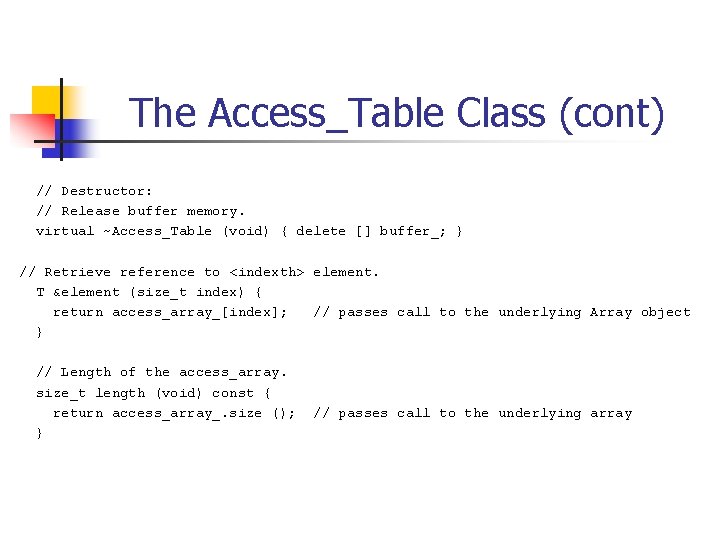 The Access_Table Class (cont)

// Destructor:
// Release buffer memory.
virtual ~Access_Table (void) { delete [] buffer_; }

// Retrieve reference to <indexth> element.
T &element (size_t index) {
return access_array_[index];   // passes call to the underlying Array object
}

// Length of the access_array.
size_t length (void) const {
return access_array_.size ();  // passes call to the underlying array
}